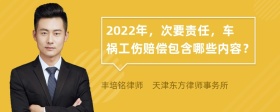 2022年，次要责任，车祸工伤赔偿包含哪些内容？

丰培铭律师　天津东方律师事务所